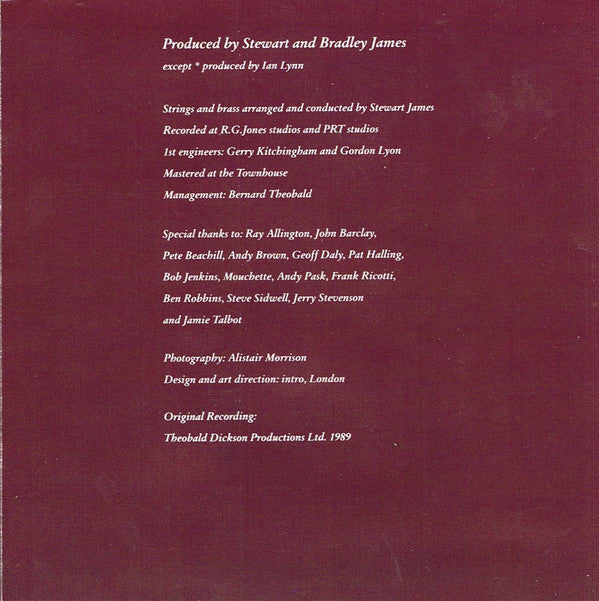 Produced by Stewart and Bradley James
except * produced by Ian Lynn

Strings and brass arranged and conducted by Stewart James
Recorded at R.G.Jones studios and PRT studios
1st engineers: Gerry Kitchingham and Gordon Lyon
Mastered at the Townhouse
Management: Bernard Theobald

Special thanks to: Ray Allington, John Barclay, Pete Beachill, Andy Brown, Geoff Daly, Pat Halling, Bob Jenkins, Mouchette, Andy Pask, Frank Ricotti, Ben Robbins, Steve Sidwell, Jerry Stevenson and Jamie Talbot

Photography: Alistair Morrison
Design and art direction: intro, London

Original Recording:
Theobald Dickson Productions Ltd. 1989